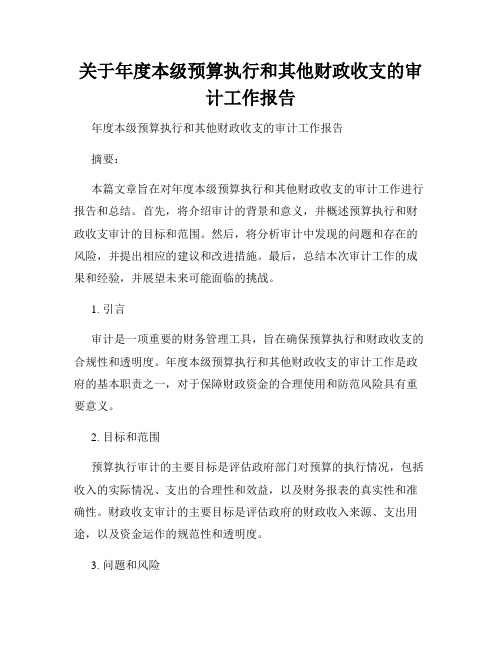 关于年度本级预算执行和其他财政收支的审计工作报告

年度本级预算执行和其他财政收支的审计工作报告

摘要：

本篇文章旨在对年度本级预算执行和其他财政收支的审计工作进行报告和总结。首先，将介绍审计的背景和意义，并概述预算执行和财政收支审计的目标和范围。然后，将分析审计中发现的问题和存在的风险，并提出相应的建议和改进措施。最后，总结本次审计工作的成果和经验，并展望未来可能面临的挑战。

1. 引言

审计是一项重要的财务管理工具，旨在确保预算执行和财政收支的合规性和透明度。年度本级预算执行和其他财政收支的审计工作是政府的基本职责之一，对于保障财政资金的合理使用和防范风险具有重要意义。

2. 目标和范围

预算执行审计的主要目标是评估政府部门对预算的执行情况，包括收入的实际情况、支出的合理性和效益，以及财务报表的真实性和准确性。财政收支审计的主要目标是评估政府的财政收入来源、支出用途，以及资金运作的规范性和透明度。

3. 问题和风险